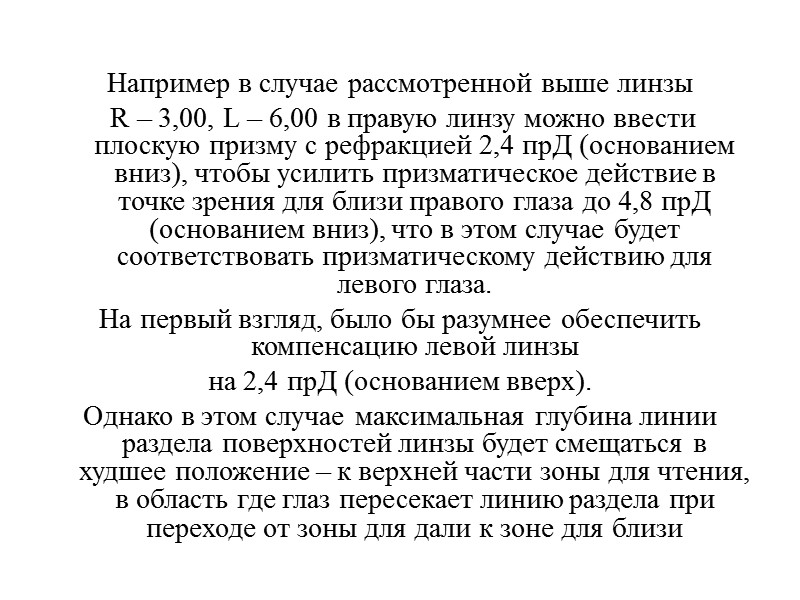 Например в случае рассмотренной выше линзы

R – 3,00, L – 6,00 в правую линзу можно ввести плоскую призму с рефракцией 2,4 прД (основанием вниз), чтобы усилить призматическое действие в точке зрения для близи правого глаза до 4,8 прД (основанием вниз), что в этом случае будет соответствовать призматическому действию для левого глаза.

На первый взгляд, было бы разумнее обеспечить компенсацию левой линзы

на 2,4 прД (основанием вверх).

Однако в этом случае максимальная глубина линии раздела поверхностей линзы будет смещаться в худшее положение – к верхней части зоны для чтения, в область где глаз пересекает линию раздела при переходе от зоны для дали к зоне для близи